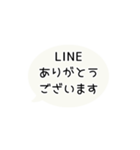 LINE
ありがとう
ございます